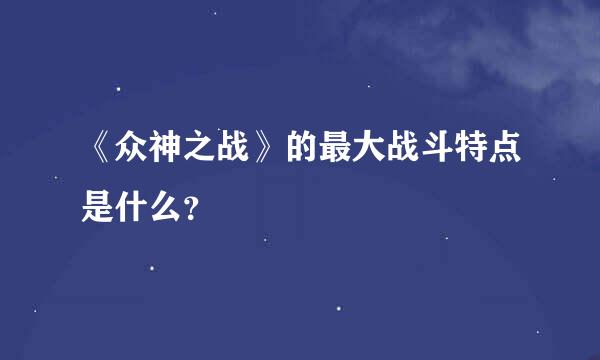 《众神之战》的最大战斗特点是什么?